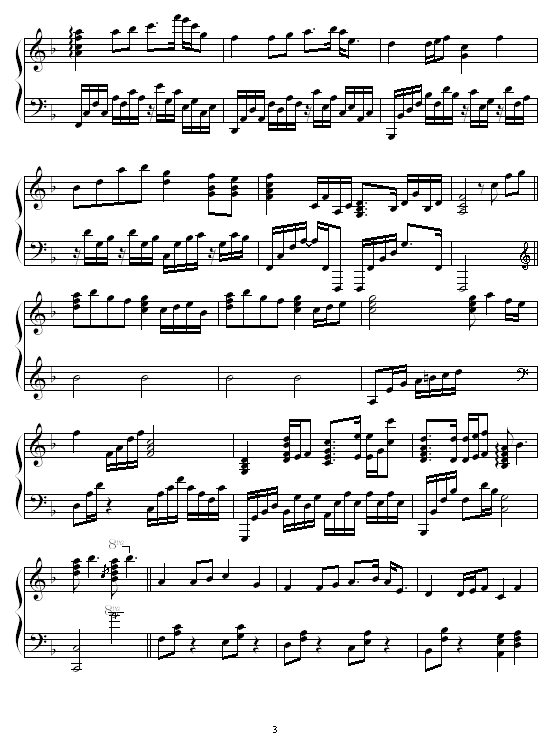 8va
8va

3